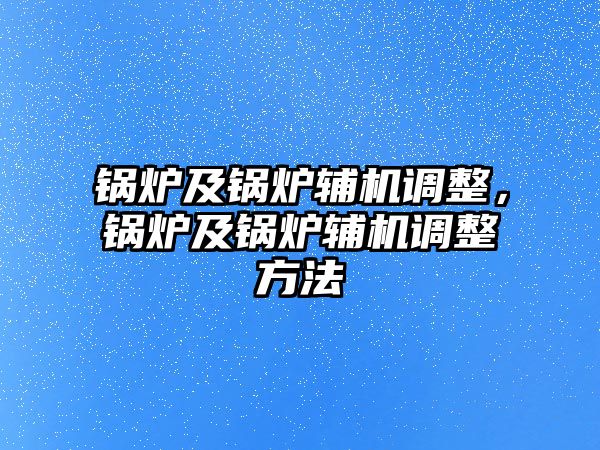 锅炉及锅炉辅机调整，锅炉及锅炉辅机调整方法